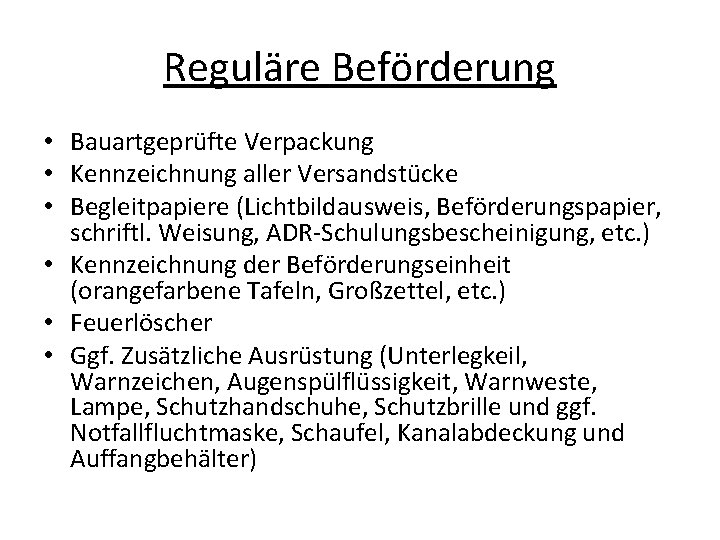 Reguläre Beförderung

• Bauartgeprüfte Verpackung
• Kennzeichnung aller Versandstücke
• Begleitpapiere (Lichtbildausweis, Beförderungspapier, schriftl. Weisung, ADR-Schulungsbescheinigung, etc.)
• Kennzeichnung der Beförderungseinheit (orangefarbene Tafeln, Großzettel, etc.)
• Feuerlöscher
• Ggf. Zusätzliche Ausrüstung (Unterlegkeil, Warnzeichen, Augenspülflüssigkeit, Warnweste, Lampe, Schutzhandschuhe, Schutzbrille und ggf. Notfallfluchtmaske, Schaufel, Kanalabdeckung und Auffangbehälter)